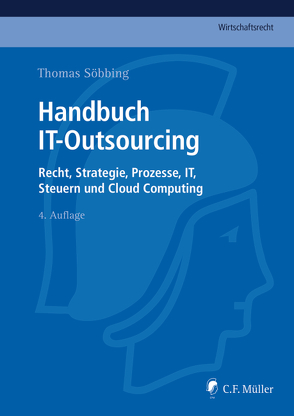 Wirtschaftsrecht

Thomas Söbbing

Handbuch IT-Outsourcing

Recht, Strategie, Prozesse, IT, Steuern und Cloud Computing

4. Auflage

C.F. Müller